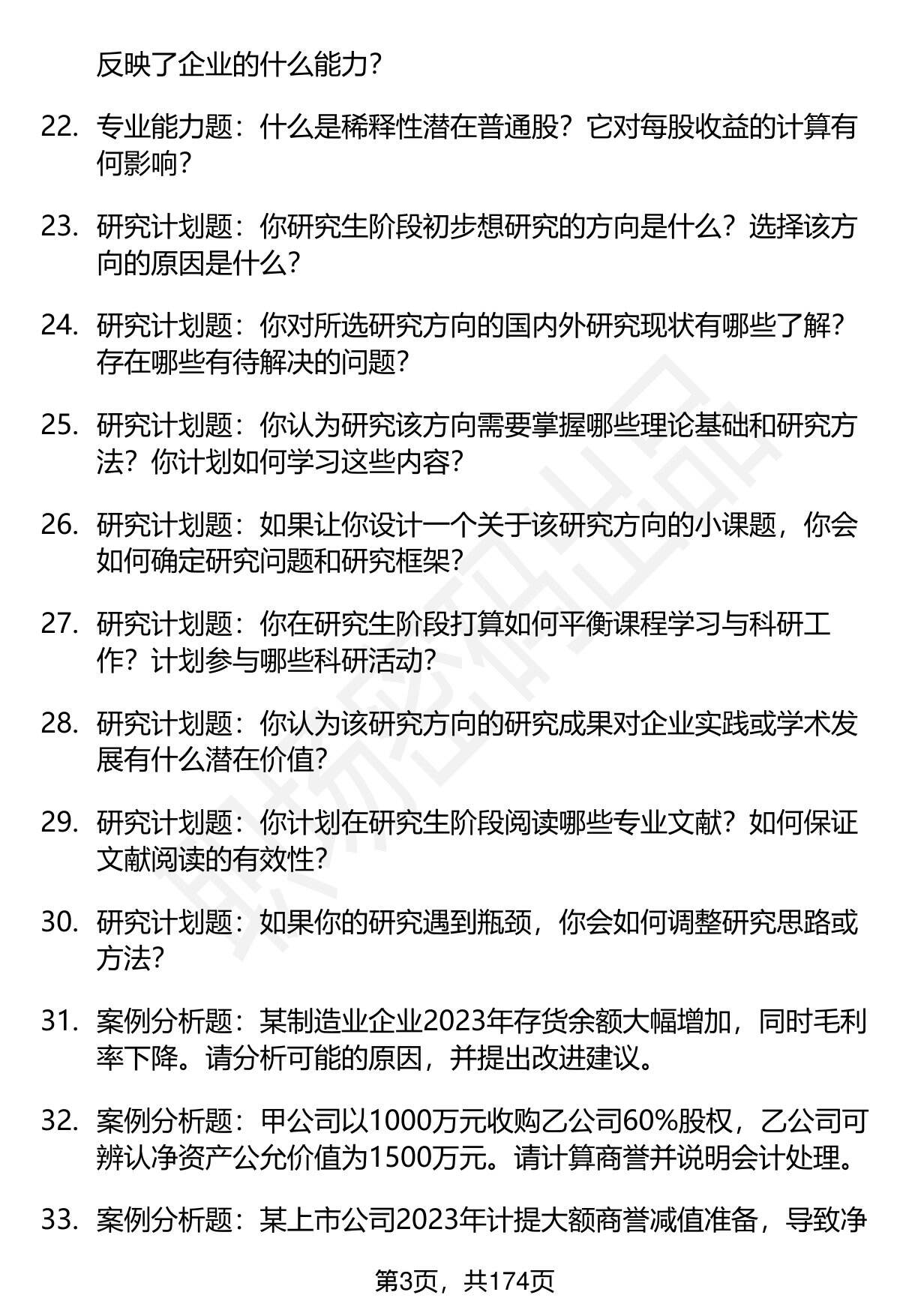 反映了企业的什么能力？

22. 专业能力题：什么是稀释性潜在普通股？它对每股收益的计算有何影响？

23. 研究计划题：你研究生阶段初步想研究的方向是什么？选择该方向的原因是什么？

24. 研究计划题：你对所选研究方向的国内外研究现状有哪些了解？存在哪些有待解决的问题？

25. 研究计划题：你认为研究该方向需要掌握哪些理论基础和研究方法？你计划如何学习这些内容？

26. 研究计划题：如果让你设计一个关于该研究方向的小课题，你会如何确定研究问题和研究框架？

27. 研究计划题：你在研究生阶段打算如何平衡课程学习与科研工作？计划参与哪些科研活动？

28. 研究计划题：你认为该研究方向的研究成果对企业实践或学术发展有什么潜在价值？

29. 研究计划题：你计划在研究生阶段阅读哪些专业文献？如何保证文献阅读的有效性？

30. 研究计划题：如果你的研究遇到瓶颈，你会如何调整研究思路或方法？

31. 案例分析题：某制造业企业2023年存货余额大幅增加，同时毛利率下降。请分析可能的原因，并提出改进建议。

32. 案例分析题：甲公司以1000万元收购乙公司60%股权，乙公司可辨认净资产公允价值为1500万元。请计算商誉并说明会计处理。

33. 案例分析题：某上市公司2023年计提大额商誉减值准备，导致净

第3页，共174页